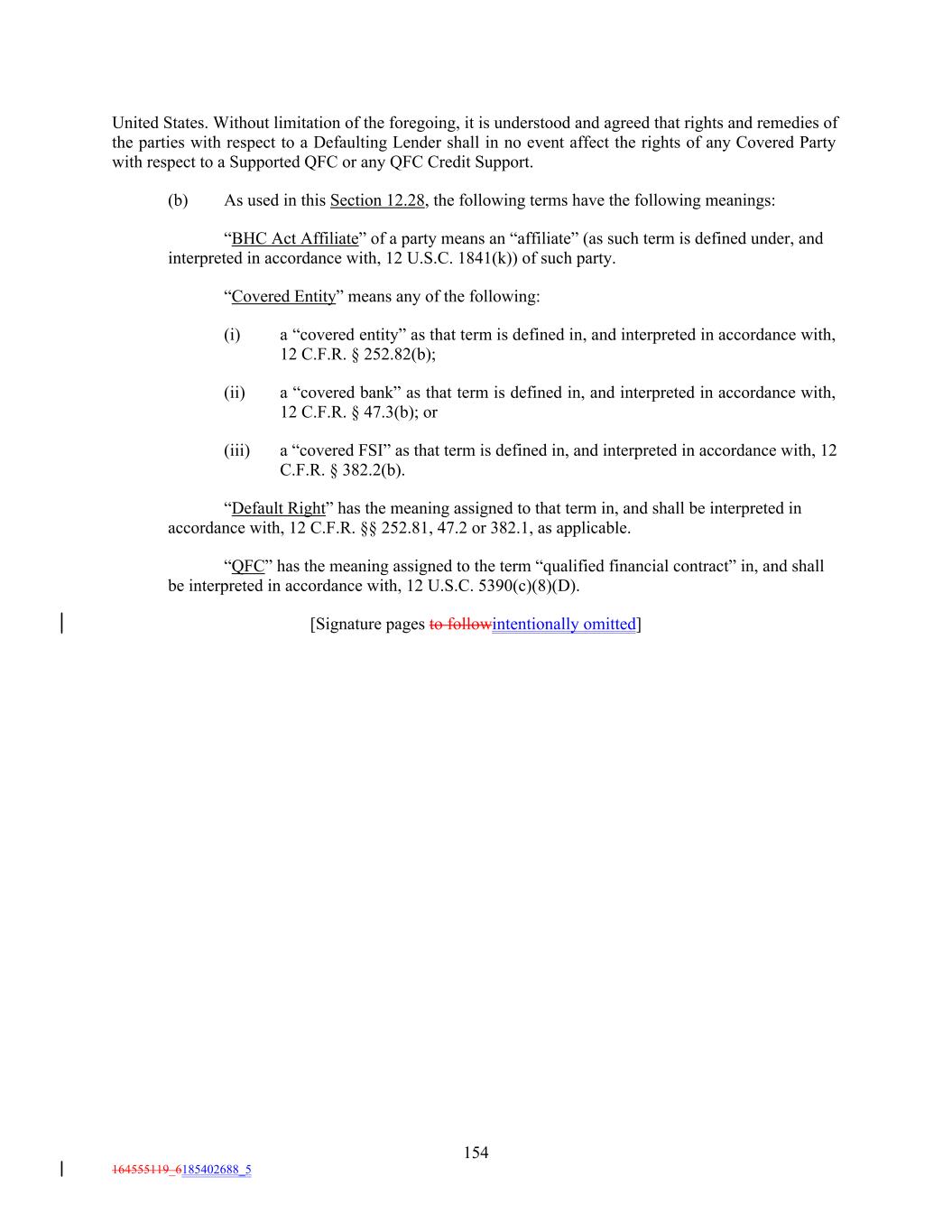 United States. Without limitation of the foregoing, it is understood and agreed that rights and remedies of the parties with respect to a Defaulting Lender shall in no event affect the rights of any Covered Party with respect to a Supported QFC or any QFC Credit Support.

(b) As used in this Section 12.28, the following terms have the following meanings:

“BHC Act Affiliate” of a party means an “affiliate” (as such term is defined under, and interpreted in accordance with, 12 U.S.C. 1841(k)) of such party.

“Covered Entity” means any of the following:

(i) a “covered entity” as that term is defined in, and interpreted in accordance with, 12 C.F.R. § 252.82(b);

(ii) a “covered bank” as that term is defined in, and interpreted in accordance with, 12 C.F.R. § 47.3(b); or

(iii) a “covered FSI” as that term is defined in, and interpreted in accordance with, 12 C.F.R. § 382.2(b).

“Default Right” has the meaning assigned to that term in, and shall be interpreted in accordance with, 12 C.F.R. §§ 252.81, 47.2 or 382.1, as applicable.

“QFC” has the meaning assigned to the term “qualified financial contract” in, and shall be interpreted in accordance with, 12 U.S.C. 5390(c)(8)(D).

[Signature pages to followintentionally omitted]

154

164555119_6185402688_5